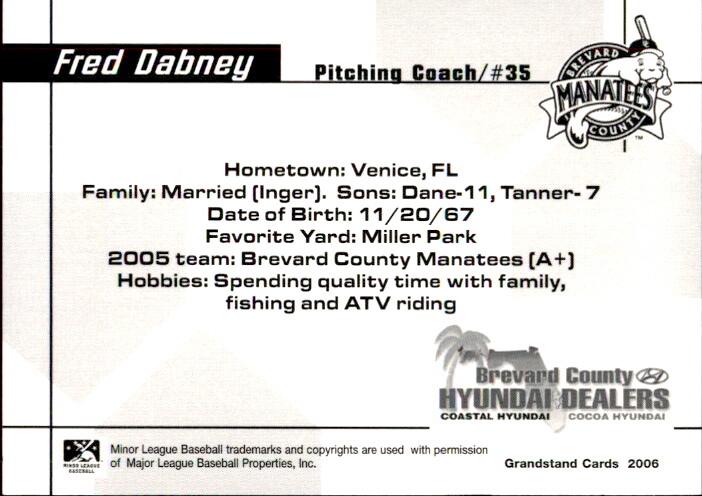 Fred Dabney

Pitching Coach/#35

BREVARD MANATEES COUNTY ™

Hometown: Venice, FL
Family: Married (Inger). Sons: Dane-11, Tanner- 7
Date of Birth: 11/20/67
Favorite Yard: Miller Park
2005 team: Brevard County Manatees (A+)
Hobbies: Spending quality time with family, fishing and ATV riding

Brevard County
HYUNDAI DEALERS
COASTAL HYUNDAI COCOA HYUNDAI

MINOR LEAGUE BASEBALL

Minor League Baseball trademarks and copyrights are used with permission of Major League Baseball Properties, Inc.

Grandstand Cards 2006